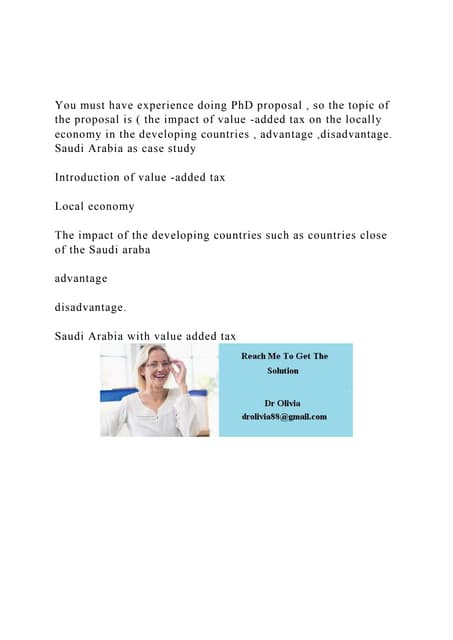 You must have experience doing PhD proposal , so the topic of the proposal is ( the impact of value -added tax on the locally economy in the developing countries , advantage ,disadvantage. Saudi Arabia as case study

Introduction of value -added tax

Local economy

The impact of the developing countries such as countries close of the Saudi araba

advantage

disadvantage.

Saudi Arabia with value added tax

Reach Me To Get The Solution

Dr Olivia
drolivia88@gmail.com